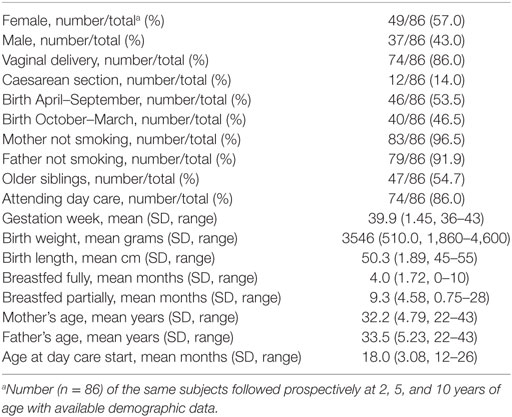 | | |
|---|---|
| Female, number/total$^a$ (%) | 49/86 (57.0) |
| Male, number/total (%) | 37/86 (43.0) |
| Vaginal delivery, number/total (%) | 74/86 (86.0) |
| Caesarean section, number/total (%) | 12/86 (14.0) |
| Birth April–September, number/total (%) | 46/86 (53.5) |
| Birth October–March, number/total (%) | 40/86 (46.5) |
| Mother not smoking, number/total (%) | 83/86 (96.5) |
| Father not smoking, number/total (%) | 79/86 (91.9) |
| Older siblings, number/total (%) | 47/86 (54.7) |
| Attending day care, number/total (%) | 74/86 (86.0) |
| Gestation week, mean (SD, range) | 39.9 (1.45, 36–43) |
| Birth weight, mean grams (SD, range) | 3546 (510.0, 1,860–4,600) |
| Birth length, mean cm (SD, range) | 50.3 (1.89, 45–55) |
| Breastfed fully, mean months (SD, range) | 4.0 (1.72, 0–10) |
| Breastfed partially, mean months (SD, range) | 9.3 (4.58, 0.75–28) |
| Mother's age, mean years (SD, range) | 32.2 (4.79, 22–43) |
| Father's age, mean years (SD, range) | 33.5 (5.23, 22–43) |
| Age at day care start, mean months (SD, range) | 18.0 (3.08, 12–26) |

$^a$Number (n = 86) of the same subjects followed prospectively at 2, 5, and 10 years of age with available demographic data.